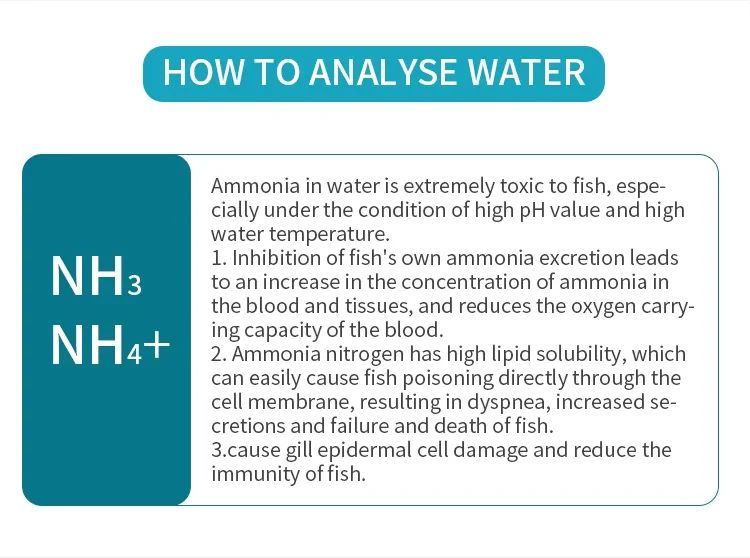 HOW TO ANALYSE WATER

$NH_3$
$NH_4+$

Ammonia in water is extremely toxic to fish, especially under the condition of high pH value and high water temperature.
1. Inhibition of fish's own ammonia excretion leads to an increase in the concentration of ammonia in the blood and tissues, and reduces the oxygen carrying capacity of the blood.
2. Ammonia nitrogen has high lipid solubility, which can easily cause fish poisoning directly through the cell membrane, resulting in dyspnea, increased secretions and failure and death of fish.
3.cause gill epidermal cell damage and reduce the immunity of fish.